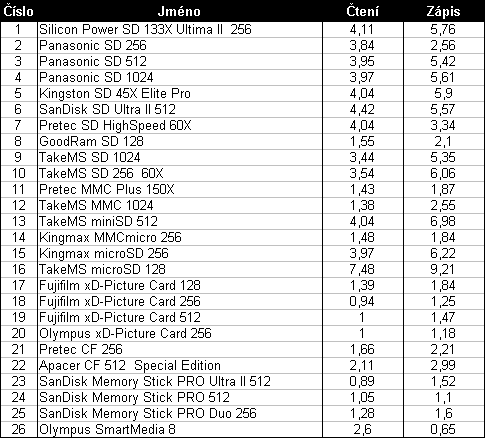 | Číslo | Jméno | Čtení | Zápis |
|---|---|---|---|
| 1 | Silicon Power SD 133X Ultima II 256 | 4,11 | 5,76 |
| 2 | Panasonic SD 256 | 3,84 | 2,56 |
| 3 | Panasonic SD 512 | 3,95 | 5,42 |
| 4 | Panasonic SD 1024 | 3,97 | 5,61 |
| 5 | Kingston SD 45X Elite Pro | 4,04 | 5,9 |
| 6 | SanDisk SD Ultra II 512 | 4,42 | 5,57 |
| 7 | Pretec SD HighSpeed 60X | 4,04 | 3,34 |
| 8 | GoodRam SD 128 | 1,55 | 2,1 |
| 9 | TakeMS SD 1024 | 3,44 | 5,35 |
| 10 | TakeMS SD 256 60X | 3,54 | 6,06 |
| 11 | Pretec MMC Plus 150X | 1,43 | 1,87 |
| 12 | TakeMS MMC 1024 | 1,38 | 2,55 |
| 13 | TakeMS miniSD 512 | 4,04 | 6,98 |
| 14 | Kingmax MMCmicro 256 | 1,48 | 1,84 |
| 15 | Kingmax microSD 256 | 3,97 | 6,22 |
| 16 | TakeMS microSD 128 | 7,48 | 9,21 |
| 17 | Fujifilm xD-Picture Card 128 | 1,39 | 1,84 |
| 18 | Fujifilm xD-Picture Card 256 | 0,94 | 1,25 |
| 19 | Fujifilm xD-Picture Card 512 | 1 | 1,47 |
| 20 | Olympus xD-Picture Card 256 | 1 | 1,18 |
| 21 | Pretec CF 256 | 1,66 | 2,21 |
| 22 | Apacer CF 512 Special Edition | 2,11 | 2,99 |
| 23 | SanDisk Memory Stick PRO Ultra II 512 | 0,89 | 1,52 |
| 24 | SanDisk Memory Stick PRO 512 | 1,05 | 1,1 |
| 25 | SanDisk Memory Stick PRO Duo 256 | 1,28 | 1,6 |
| 26 | Olympus SmartMedia 8 | 2,6 | 0,65 |